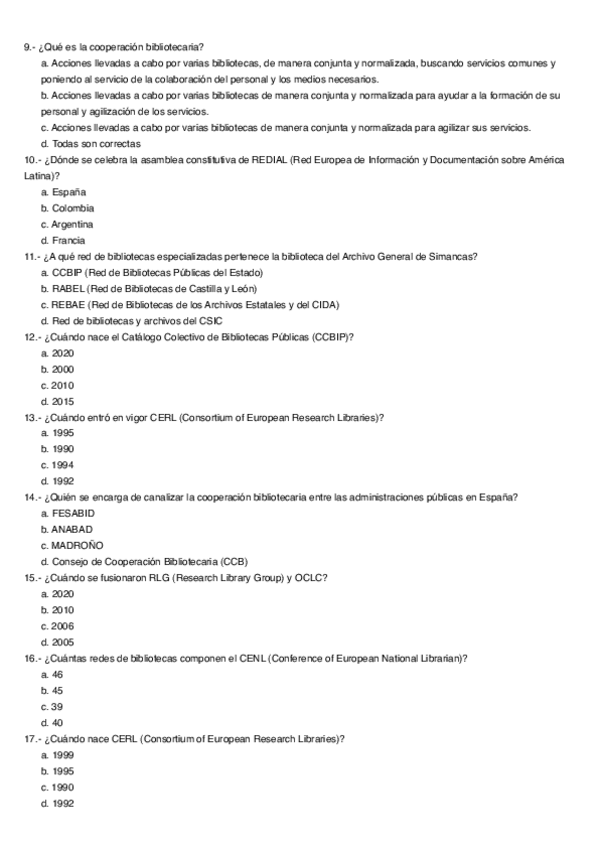 9.- ¿Qué es la cooperación bibliotecaria?
a. Acciones llevadas a cabo por varias bibliotecas, de manera conjunta y normalizada, buscando servicios comunes y poniendo al servicio de la colaboración del personal y los medios necesarios.
b. Acciones llevadas a cabo por varias bibliotecas de manera conjunta y normalizada para ayudar a la formación de su personal y agilización de los servicios.
c. Acciones llevadas a cabo por varias bibliotecas de manera conjunta y normalizada para agilizar sus servicios.
d. Todas son correctas
10.- ¿Dónde se celebra la asamblea constitutiva de REDIAL (Red Europea de Información y Documentación sobre América Latina)?
a. España
b. Colombia
c. Argentina
d. Francia
11.- ¿A qué red de bibliotecas especializadas pertenece la biblioteca del Archivo General de Simancas?
a. CCBIP (Red de Bibliotecas Públicas del Estado)
b. RABEL (Red de Bibliotecas de Castilla y León)
c. REBAE (Red de Bibliotecas de los Archivos Estatales y del CIDA)
d. Red de bibliotecas y archivos del CSIC
12.- ¿Cuándo nace el Catálogo Colectivo de Bibliotecas Públicas (CCBIP)?
a. 2020
b. 2000
c. 2010
d. 2015
13.- ¿Cuándo entró en vigor CERL (Consortium of European Research Libraries)?
a. 1995
b. 1990
c. 1994
d. 1992
14.- ¿Quién se encarga de canalizar la cooperación bibliotecaria entre las administraciones públicas en España?
a. FESABID
b. ANABAD
c. MADROÑO
d. Consejo de Cooperación Bibliotecaria (CCB)
15.- ¿Cuándo se fusionaron RLG (Research Library Group) y OCLC?
a. 2020
b. 2010
c. 2006
d. 2005
16.- ¿Cuántas redes de bibliotecas componen el CENL (Conference of European National Librarian)?
a. 46
b. 45
c. 39
d. 40
17.- ¿Cuándo nace CERL (Consortium of European Research Libraries)?
a. 1999
b. 1995
c. 1990
d. 1992